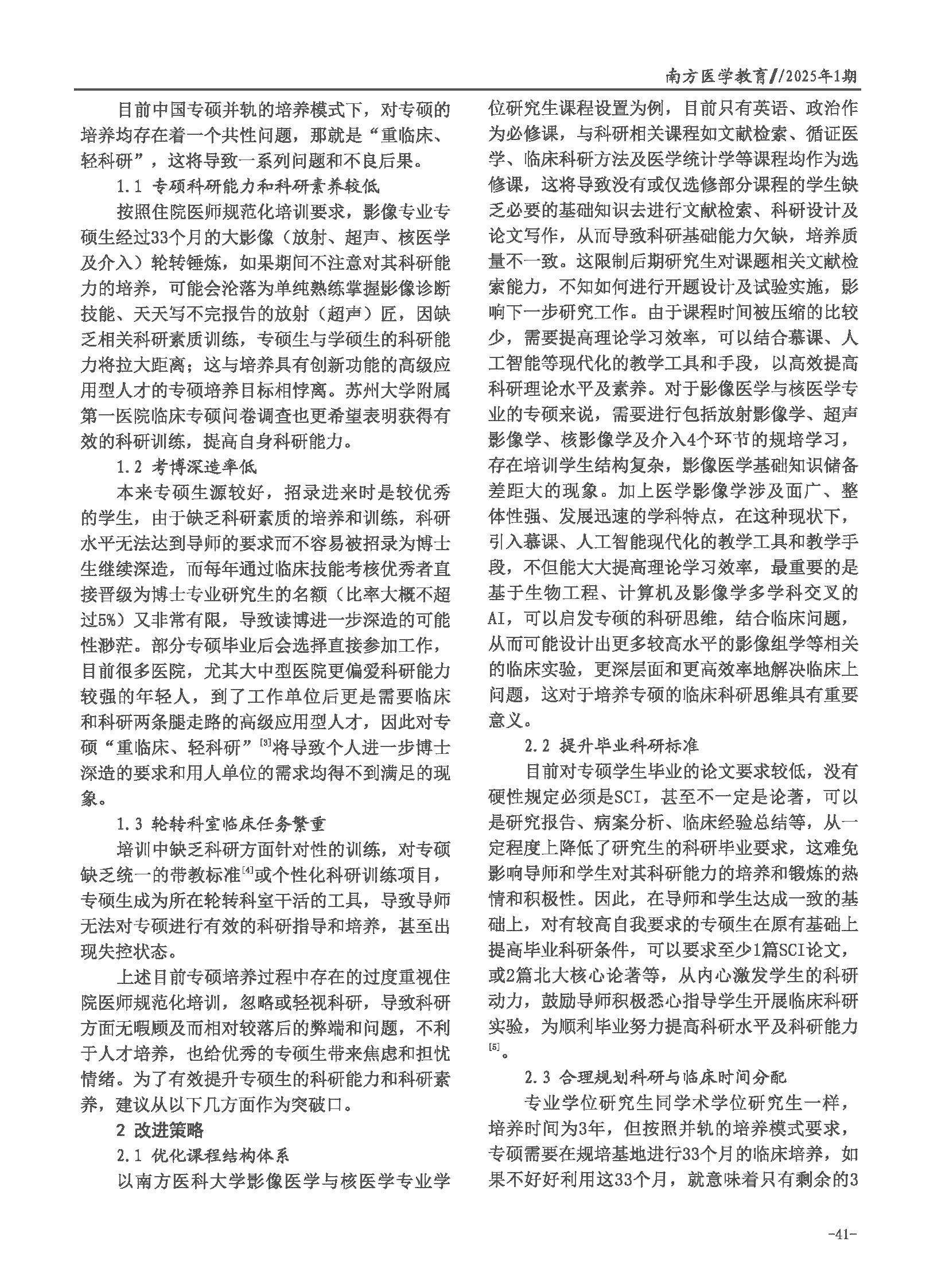 南方医学教育//2025年1期

目前中国专硕并轨的培养模式下，对专硕的培养均存在着一个共性问题，那就是“重临床、轻科研”，这将导致一系列问题和不良后果。

1.1 专硕科研能力和科研素养较低

按照住院医师规范化培训要求，影像专业专硕生经过33个月的大影像（放射、超声、核医学及介入）轮转锤炼，如果期间不注意对其科研能力的培养，可能会沦落为单纯熟练掌握影像诊断技能、天天写不完报告的放射（超声）匠，因缺乏相关科研素质训练，专硕生与学硕生的科研能力将拉大距离；这与培养具有创新功能的高级应用型人才的专硕培养目标相悖离。苏州大学附属第一医院临床专硕问卷调查也更希望表明获得有效的科研训练，提高自身科研能力。

1.2 考博深造率低

本来专硕生源较好，招录进来时是较优秀的学生，由于缺乏科研素质的培养和训练，科研水平无法达到导师的要求而不容易被招录为博士生继续深造，而每年通过临床技能考核优秀者直接晋级为博士专业研究生的名额（比率大概不超过5%）又非常有限，导致读博进一步深造的可能性渺茫。部分专硕毕业后会选择直接参加工作，目前很多医院，尤其大中型医院更偏爱科研能力较强的年轻人，到了工作单位后更是需要临床和科研两条腿走路的高级应用型人才，因此对专硕“重临床、轻科研”$^{[3]}$将导致个人进一步博士深造的要求和用人单位的需求均得不到满足的现象。

1.3 轮转科室临床任务繁重

培训中缺乏科研方面针对性的训练，对专硕缺乏统一的带教标准$^{[4]}$或个性化科研训练项目，专硕生成为所在轮转科室干活的工具，导致导师无法对专硕进行有效的科研指导和培养，甚至出现失控状态。

上述目前专硕培养过程中存在的过度重视住院医师规范化培训，忽略或轻视科研，导致科研方面无暇顾及而相对较落后的弊端和问题，不利于人才培养，也给优秀的专硕生带来焦虑和担忧情绪。为了有效提升专硕生的科研能力和科研素养，建议从以下几方面作为突破口。

2 改进策略

2.1 优化课程结构体系

以南方医科大学影像医学与核医学专业学位研究生课程设置为例，目前只有英语、政治作为必修课，与科研相关课程如文献检索、循证医学、临床科研方法及医学统计学等课程均作为选修课，这将导致没有或仅选修部分课程的学生缺乏必要的基础知识去进行文献检索、科研设计及论文写作，从而导致科研基础能力欠缺，培养质量不一致。这限制后期研究生对课题相关文献检索能力，不知如何进行开题设计及试验实施，影响下一步研究工作。由于课程时间被压缩的比较少，需要提高理论学习效率，可以结合慕课、人工智能等现代化的教学工具和手段，以高效提高科研理论水平及素养。对于影像医学与核医学专业的专硕来说，需要进行包括放射影像学、超声影像学、核影像学及介入4个环节的规培学习，存在培训学生结构复杂，影像医学基础知识储备差距大的现象。加上医学影像学涉及面广、整体性强、发展迅速的学科特点，在这种现状下，引入慕课、人工智能现代化的教学工具和教学手段，不但能大大提高理论学习效率，最重要的是基于生物工程、计算机及影像学多学科交叉的AI，可以启发专硕的科研思维，结合临床问题，从而可能设计出更多较高水平的影像组学等相关的临床实验，更深层面和更高效率地解决临床上问题，这对于培养专硕的临床科研思维具有重要意义。

2.2 提升毕业科研标准

目前对专硕学生毕业的论文要求较低，没有硬性规定必须是SCI，甚至不一定是论著，可以是研究报告、病案分析、临床经验总结等，从一定程度上降低了研究生的科研毕业要求，这难免影响导师和学生对其科研能力的培养和锻炼的热情和积极性。因此，在导师和学生达成一致的基础上，对有较高自我要求的专硕生在原有基础上提高毕业科研条件，可以要求至少1篇SCI论文，或2篇北大核心论著等，从内心激发学生的科研动力，鼓励导师积极悉心指导学生开展临床科研实验，为顺利毕业努力提高科研水平及科研能力$^{[5]}$。

2.3 合理规划科研与临床时间分配

专业学位研究生同学术学位研究生一样，培养时间为3年，但按照并轨的培养模式要求，专硕需要在规培基地进行33个月的临床培养，如果不好好利用这33个月，就意味着只有剩余的3

-41-